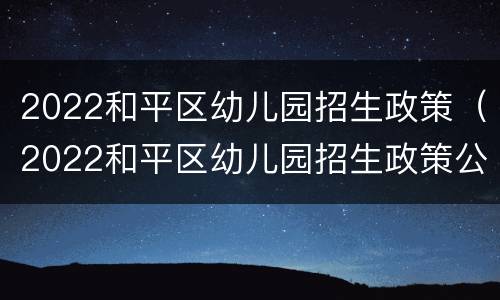 2022和平区幼儿园招生政策（2022和平区幼儿园招生政策公